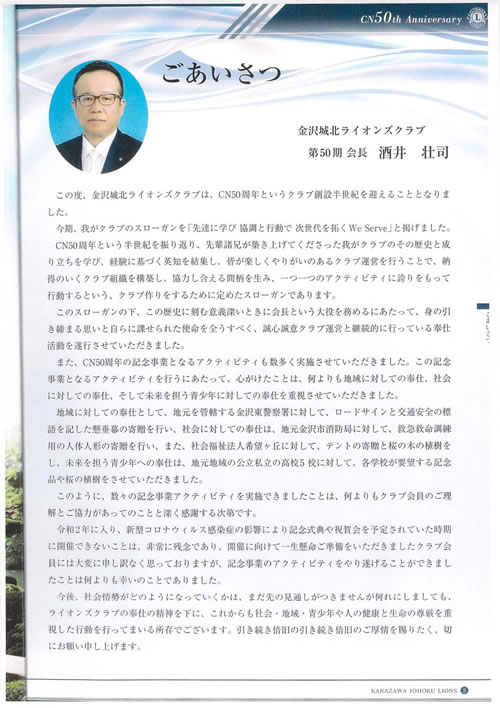 CN50th Anniversary

ごあいさつ

金沢城北ライオンズクラブ
第50期 会長　酒井　壮司

この度、金沢城北ライオンズクラブは、CN50周年というクラブ創設半世紀を迎えることとなりました。

今期、我がクラブのスローガンを「先達に学び 協調と行動で 次世代を拓く We Serve」と掲げました。

CN50周年という半世紀を振り返り、先輩諸兄が築き上げてくださった我がクラブのその歴史と成り立ちを学び、経験に基づく英知を結集し、皆が楽しくやりがいのあるクラブ運営を行うことで、納得のいくクラブ組織を構築し、協力し合える間柄を生み、一つ一つのアクティビティに誇りをもって行動するという、クラブ作りをするために定めたスローガンであります。

このスローガンの下、この歴史に刻む意義深いときに会長という大役を務めるにあたって、身の引き締まる思いと自らに課せられた使命を全うすべく、誠心誠意クラブ運営と継続的に行っている奉仕活動を遂行させていただきました。

また、CN50周年の記念事業となるアクティビティも数多く実施させていただきました。この記念事業となるアクティビティを行うにあたって、心がけたことは、何よりも地域に対しての奉仕、社会に対しての奉仕、そして未来を担う青少年に対しての奉仕を重視させていただきました。

地域に対しての奉仕として、地元を管轄する金沢東警察署に対して、ロードサインと交通安全の標語を記した懸垂幕の寄贈を行い、社会に対しての奉仕は、地元金沢市消防局に対して、救急救命訓練用の人体人形の寄贈を行い、また、社会福祉法人希望ヶ丘に対して、テントの寄贈と桜の木の植樹をし、未来を担う青少年への奉仕は、地元地域の公立私立の高校5校に対して、各学校が要望する記念品や桜の植樹をさせていただきました。

このように、数々の記念事業アクティビティを実施できましたことは、何よりもクラブ会員のご理解とご協力があってのことと深く感謝する次第です。

令和2年に入り、新型コロナウィルス感染症の影響により記念式典や祝賀会を予定されていた時期に開催できないことは、非常に残念であり、開催に向けて一生懸命ご準備をいただきましたクラブ会員には大変に申し訳なく思っておりますが、記念事業のアクティビティをやり遂げることができましたことは何よりも幸いのことでありました。

今後、社会情勢がどのようになっていくかは、まだ先の見通しがつきませんが何れにしましても、ライオンズクラブの奉仕の精神を下に、これからも社会・地域・青少年や人の健康と生命の尊厳を重視した行動を行ってまいる所存でございます。引き続き倍旧の引き続き倍旧のご厚情を賜りたく、切にお願い申し上げます。

KANAZAWA JOHOKU LIONS 2